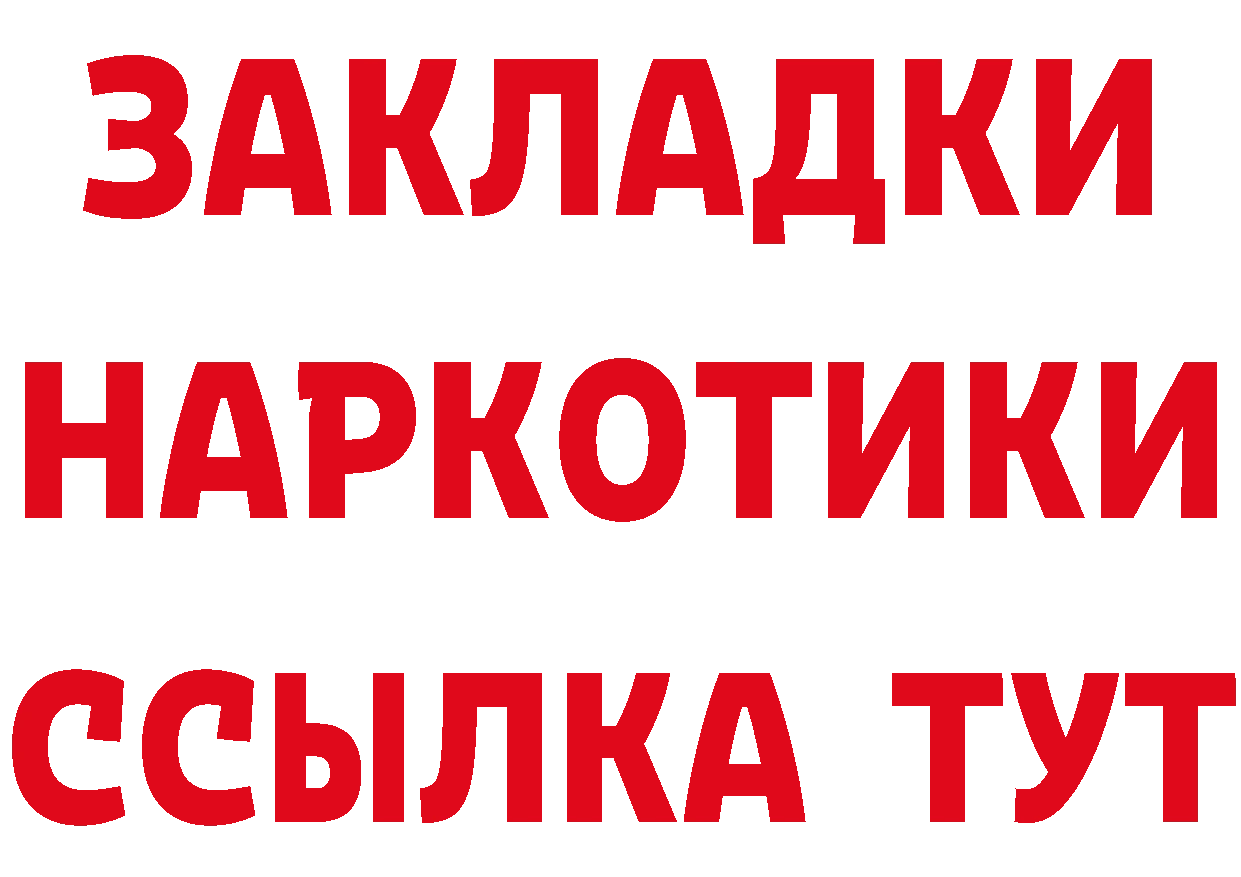 ЗАКЛАДКИ НАРКОТИКИ ССЫЛКА ТУТ